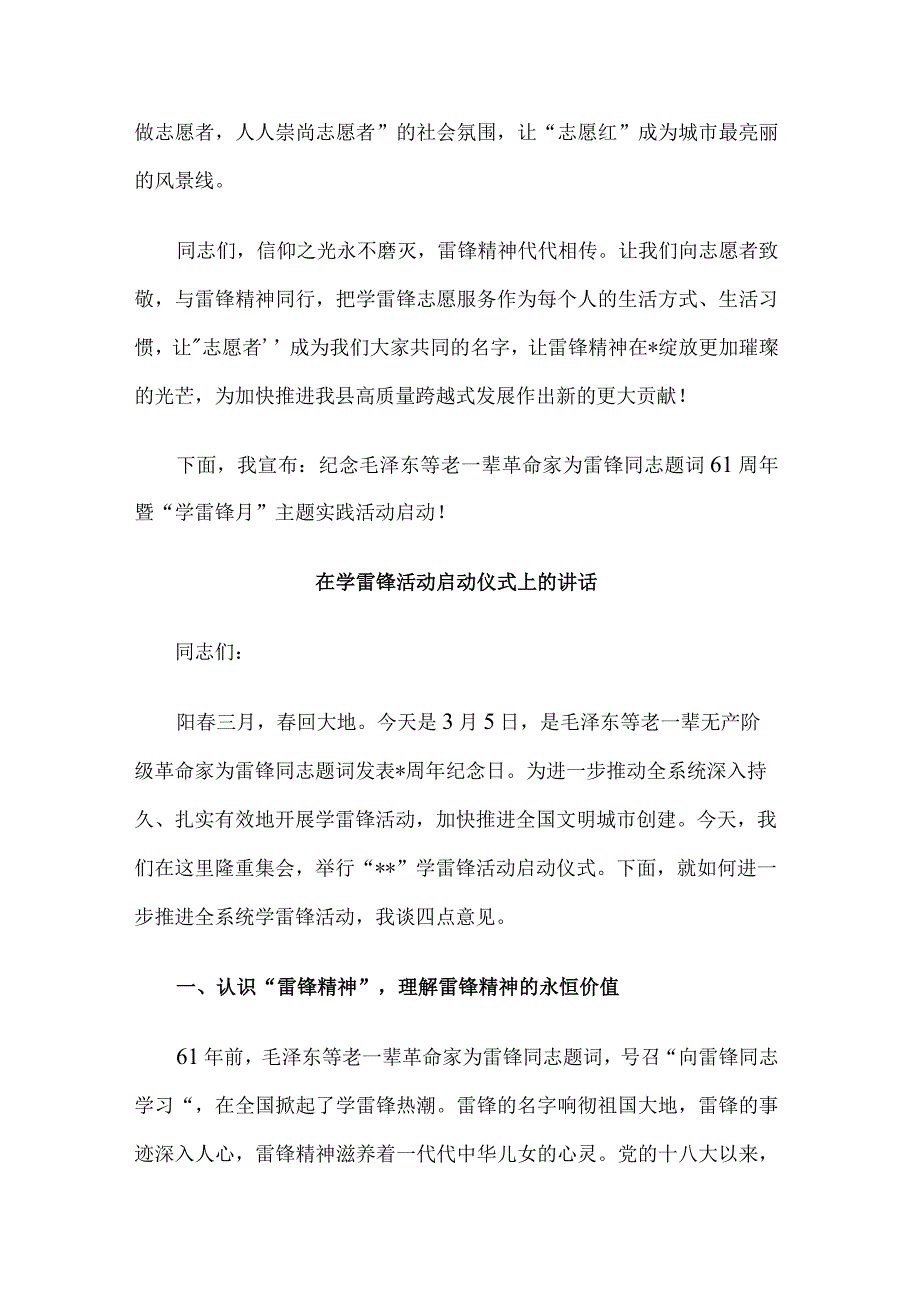 做志愿者，人人崇尚志愿者”的社会氛围，让“志愿红”成为城市最亮丽的风景线。

同志们，信仰之光永不磨灭，雷锋精神代代相传。让我们向志愿者致敬，与雷锋精神同行，把学雷锋志愿服务作为每个人的生活方式、生活习惯，让"志愿者’’成为我们大家共同的名字，让雷锋精神在*绽放更加璀璨的光芒，为加快推进我县高质量跨越式发展作出新的更大贡献！

下面，我宣布：纪念毛泽东等老一辈革命家为雷锋同志题词61周年暨“学雷锋月”主题实践活动启动！

在学雷锋活动启动仪式上的讲话

同志们：

阳春三月，春回大地。今天是3月5日，是毛泽东等老一辈无产阶级革命家为雷锋同志题词发表*周年纪念日。为进一步推动全系统深入持久、扎实有效地开展学雷锋活动，加快推进全国文明城市创建。今天，我们在这里隆重集会，举行“**”学雷锋活动启动仪式。下面，就如何进一步推进全系统学雷锋活动，我谈四点意见。

一、认识“雷锋精神”，理解雷锋精神的永恒价值

61年前，毛泽东等老一辈革命家为雷锋同志题词，号召“向雷锋同志学习“，在全国掀起了学雷锋热潮。雷锋的名字响彻祖国大地，雷锋的事迹深入人心，雷锋精神滋养着一代代中华儿女的心灵。党的十八大以来，